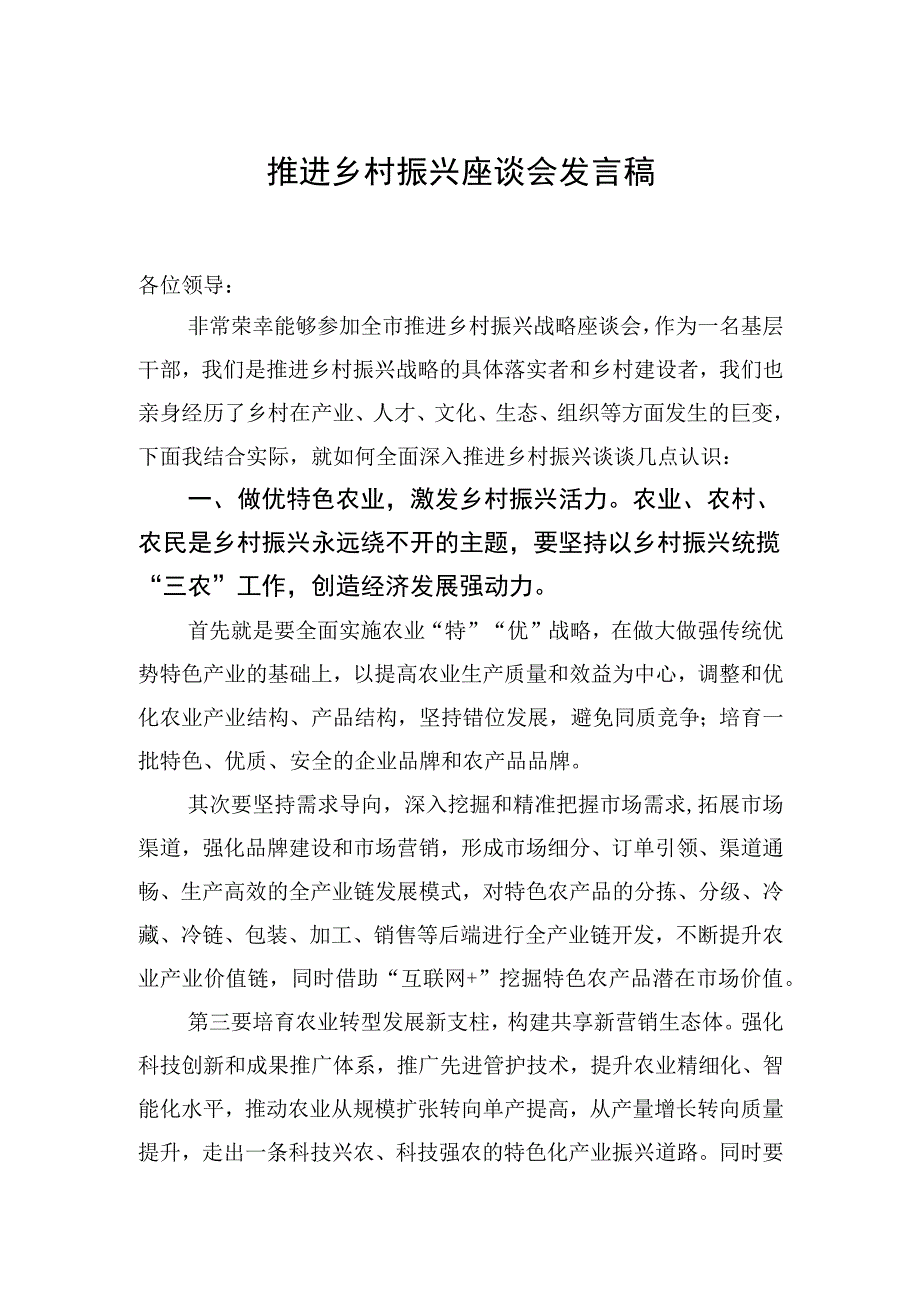 推进乡村振兴座谈会发言稿

各位领导：

非常荣幸能够参加全市推进乡村振兴战略座谈会，作为一名基层干部，我们是推进乡村振兴战略的具体落实者和乡村建设者，我们也亲身经历了乡村在产业、人才、文化、生态、组织等方面发生的巨变，下面我结合实际，就如何全面深入推进乡村振兴谈谈几点认识：

一、做优特色农业，激发乡村振兴活力。农业、农村、农民是乡村振兴永远绕不开的主题，要坚持以乡村振兴统揽“三农”工作，创造经济发展强动力。

首先就是要全面实施农业“特”“优”战略，在做大做强传统优势特色产业的基础上，以提高农业生产质量和效益为中心，调整和优化农业产业结构、产品结构，坚持错位发展，避免同质竞争；培育一批特色、优质、安全的企业品牌和农产品品牌。

其次要坚持需求导向，深入挖掘和精准把握市场需求，拓展市场渠道，强化品牌建设和市场营销，形成市场细分、订单引领、渠道通畅、生产高效的全产业链发展模式，对特色农产品的分拣、分级、冷藏、冷链、包装、加工、销售等后端进行全产业链开发，不断提升农业产业价值链，同时借助“互联网+”挖掘特色农产品潜在市场价值。

第三要培育农业转型发展新支柱，构建共享新营销生态体。强化科技创新和成果推广体系，推广先进管护技术，提升农业精细化、智能化水平，推动农业从规模扩张转向单产提高，从产量增长转向质量提升，走出一条科技兴农、科技强农的特色化产业振兴道路。同时要